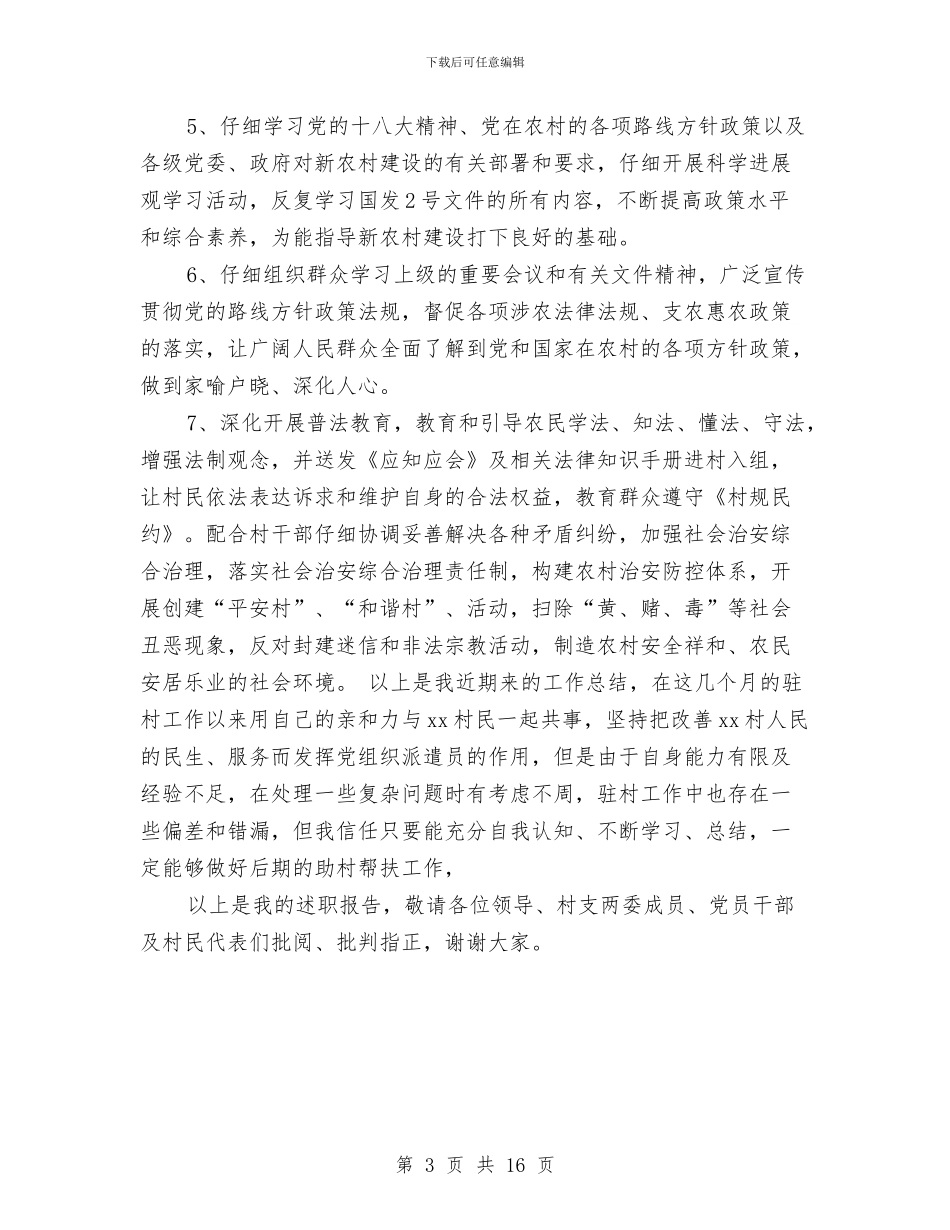 下载后可任意编辑

5、仔细学习党的十八大精神、党在农村的各项路线方针政策以及各级党委、政府对新农村建设的有关部署和要求，仔细开展科学进展观学习活动，反复学习国发2号文件的所有内容，不断提高政策水平和综合素养，为能指导新农村建设打下良好的基础。

6、仔细组织群众学习上级的重要会议和有关文件精神，广泛宣传贯彻党的路线方针政策法规，督促各项涉农法律法规、支农惠农政策的落实，让广阔人民群众全面了解到党和国家在农村的各项方针政策，做到家喻户晓、深化人心。

7、深化开展普法教育，教育和引导农民学法、知法、懂法、守法，增强法制观念，并送发《应知应会》及相关法律知识手册进村入组，让村民依法表达诉求和维护自身的合法权益，教育群众遵守《村规民约》。配合村干部仔细协调妥善解决各种矛盾纠纷，加强社会治安综合治理，落实社会治安综合治理责任制，构建农村治安防控体系，开展创建“平安村”、“和谐村”、活动，扫除“黄、赌、毒”等社会丑恶现象，反对封建迷信和非法宗教活动，制造农村安全祥和、农民安居乐业的社会环境。 以上是我近期来的工作总结，在这几个月的驻村工作以来用自己的亲和力与xx村民一起共事，坚持把改善xx村人民的民生、服务而发挥党组织派遣员的作用，但是由于自身能力有限及经验不足，在处理一些复杂问题时有考虑不周，驻村工作中也存在一些偏差和错漏，但我信任只要能充分自我认知、不断学习、总结，一定能够做好后期的助村帮扶工作，

以上是我的述职报告，敬请各位领导、村支两委成员、党员干部及村民代表们批阅、批判指正，谢谢大家。

第 3 页 共 16 页